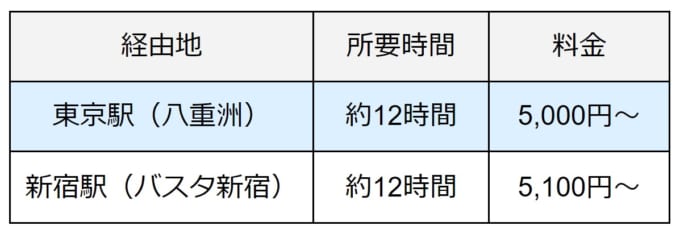 | 経由地 | 所要時間 | 料金 |
|---|---|---|
| 東京駅（八重洲） | 約12時間 | 5,000円～ |
| 新宿駅（バスタ新宿） | 約12時間 | 5,100円～ |